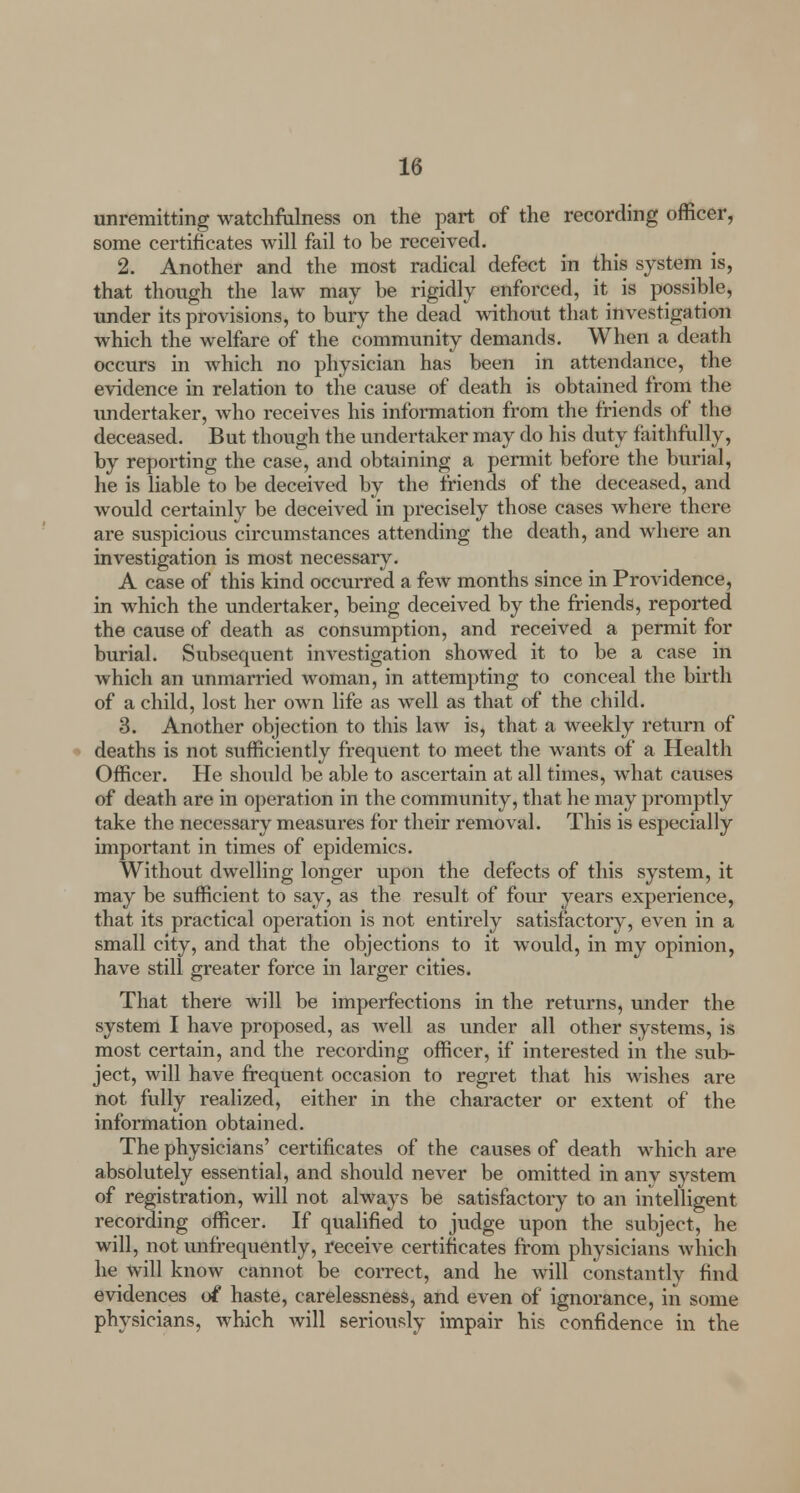 16

unremitting watchfulness on the part of the recording officer, some certificates will fail to be received.

2. Another and the most radical defect in this system is, that though the law may be rigidly enforced, it is possible, under its provisions, to bury the dead without that investigation which the welfare of the community demands. When a death occurs in which no physician has been in attendance, the evidence in relation to the cause of death is obtained from the undertaker, who receives his information from the friends of the deceased. But though the undertaker may do his duty faithfully, by reporting the case, and obtaining a permit before the burial, he is liable to be deceived by the friends of the deceased, and would certainly be deceived in precisely those cases where there are suspicious circumstances attending the death, and where an investigation is most necessary.

A case of this kind occurred a few months since in Providence, in which the undertaker, being deceived by the friends, reported the cause of death as consumption, and received a permit for burial. Subsequent investigation showed it to be a case in which an unmarried woman, in attempting to conceal the birth of a child, lost her own life as well as that of the child.

3. Another objection to this law is, that a weekly return of deaths is not sufficiently frequent to meet the wants of a Health Officer. He should be able to ascertain at all times, what causes of death are in operation in the community, that he may promptly take the necessary measures for their removal. This is especially important in times of epidemics.

Without dwelling longer upon the defects of this system, it may be sufficient to say, as the result of four years experience, that its practical operation is not entirely satisfactory, even in a small city, and that the objections to it would, in my opinion, have still greater force in larger cities.

That there will be imperfections in the returns, under the system I have proposed, as well as under all other systems, is most certain, and the recording officer, if interested in the subject, will have frequent occasion to regret that his wishes are not fully realized, either in the character or extent of the information obtained.

The physicians' certificates of the causes of death which are absolutely essential, and should never be omitted in any system of registration, will not always be satisfactory to an intelligent recording officer. If qualified to judge upon the subject, he will, not unfrequently, receive certificates from physicians which he will know cannot be correct, and he will constantly find evidences of haste, carelessness, and even of ignorance, in some physicians, which will seriously impair his confidence in the